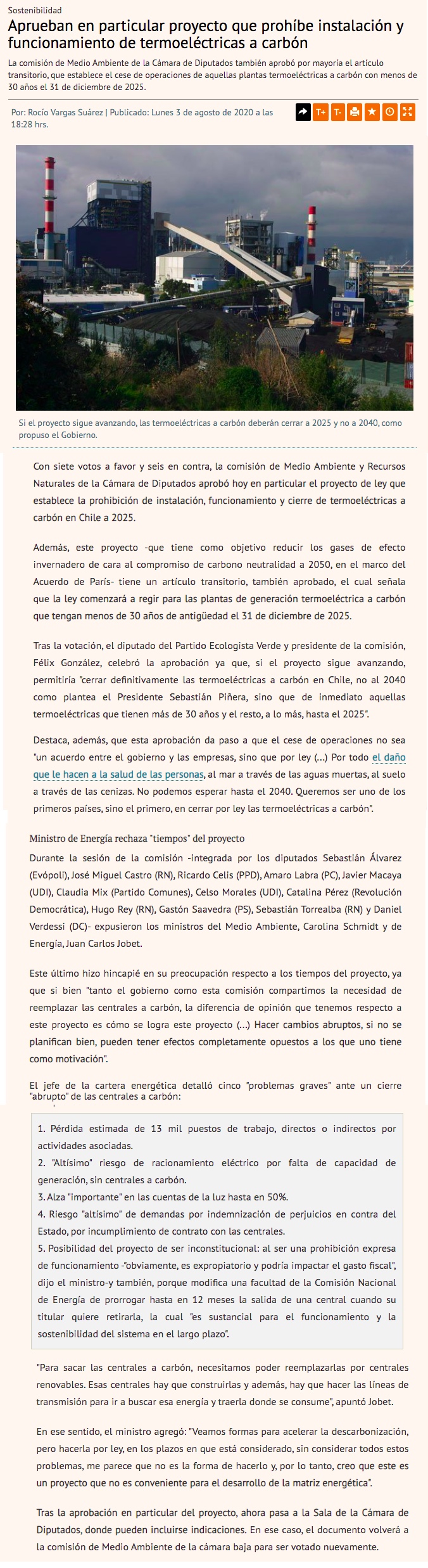 Sostenibilidad

Aprueban en particular proyecto que prohíbe instalación y funcionamiento de termoeléctricas a carbón

La comisión de Medio Ambiente de la Cámara de Diputados también aprobó por mayoría el artículo transitorio, que establece el cese de operaciones de aquellas plantas termoeléctricas a carbón con menos de 30 años el 31 de diciembre de 2025.

Por: Rocío Vargas Suárez | Publicado: Lunes 3 de agosto de 2020 a las 18:28 hrs.

T+ T-

Si el proyecto sigue avanzando, las termoeléctricas a carbón deberán cerrar a 2025 y no a 2040, como propuso el Gobierno.

Con siete votos a favor y seis en contra, la comisión de Medio Ambiente y Recursos Naturales de la Cámara de Diputados aprobó hoy en particular el proyecto de ley que establece la prohibición de instalación, funcionamiento y cierre de termoeléctricas a carbón en Chile a 2025.

Además, este proyecto -que tiene como objetivo reducir los gases de efecto invernadero de cara al compromiso de carbono neutralidad a 2050, en el marco del Acuerdo de París- tiene un artículo transitorio, también aprobado, el cual señala que la ley comenzará a regir para las plantas de generación termoeléctrica a carbón que tengan menos de 30 años de antigüedad el 31 de diciembre de 2025.

Tras la votación, el diputado del Partido Ecologista Verde y presidente de la comisión, Félix González, celebró la aprobación ya que, si el proyecto sigue avanzando, permitiría "cerrar definitivamente las termoeléctricas a carbón en Chile, no al 2040 como plantea el Presidente Sebastián Piñera, sino que de inmediato aquellas termoeléctricas que tienen más de 30 años y el resto, a lo más, hasta el 2025".

Destaca, además, que esta aprobación da paso a que el cese de operaciones no sea "un acuerdo entre el gobierno y las empresas, sino que por ley (...) Por todo el daño que le hacen a la salud de las personas, al mar a través de las aguas muertas, al suelo a través de las cenizas. No podemos esperar hasta el 2040. Queremos ser uno de los primeros países, sino el primero, en cerrar por ley las termoeléctricas a carbón".

Ministro de Energía rechaza "tiempos" del proyecto

Durante la sesión de la comisión -integrada por los diputados Sebastián Álvarez (Evópoli), José Miguel Castro (RN), Ricardo Celis (PPD), Amaro Labra (PC), Javier Macaya (UDI), Claudia Mix (Partido Comunes), Celso Morales (UDI), Catalina Pérez (Revolución Democrática), Hugo Rey (RN), Gastón Saavedra (PS), Sebastián Torrealba (RN) y Daniel Verdessi (DC)- expusieron los ministros del Medio Ambiente, Carolina Schmidt y de Energía, Juan Carlos Jobet.

Este último hizo hincapié en su preocupación respecto a los tiempos del proyecto, ya que si bien "tanto el gobierno como esta comisión compartimos la necesidad de reemplazar las centrales a carbón, la diferencia de opinión que tenemos respecto a este proyecto es cómo se logra este proyecto (...) Hacer cambios abruptos, si no se planifican bien, pueden tener efectos completamente opuestos a los que uno tiene como motivación".

El jefe de la cartera energética detalló cinco "problemas graves" ante un cierre "abrupto" de las centrales a carbón:

1. Pérdida estimada de 13 mil puestos de trabajo, directos o indirectos por actividades asociadas.
2. "Altísimo" riesgo de racionamiento eléctrico por falta de capacidad de generación, sin centrales a carbón.
3. Alza "importante" en las cuentas de la luz hasta en 50%.
4. Riesgo "altísimo" de demandas por indemnización de perjuicios en contra del Estado, por incumplimiento de contrato con las centrales.
5. Posibilidad del proyecto de ser inconstitucional: al ser una prohibición expresa de funcionamiento -"obviamente, es expropiatorio y podría impactar el gasto fiscal", dijo el ministro-y también, porque modifica una facultad de la Comisión Nacional de Energía de prorrogar hasta en 12 meses la salida de una central cuando su titular quiere retirarla, la cual "es sustancial para el funcionamiento y la sostenibilidad del sistema en el largo plazo".

"Para sacar las centrales a carbón, necesitamos poder reemplazarlas por centrales renovables. Esas centrales hay que construirlas y además, hay que hacer las líneas de transmisión para ir a buscar esa energía y traerla donde se consume", apuntó Jobet.

En ese sentido, el ministro agregó: "Veamos formas para acelerar la descarbonización, pero hacerla por ley, en los plazos en que está considerado, sin considerar todos estos problemas, me parece que no es la forma de hacerlo y, por lo tanto, creo que este es un proyecto que no es conveniente para el desarrollo de la matriz energética".

Tras la aprobación en particular del proyecto, ahora pasa a la Sala de la Cámara de Diputados, donde pueden incluirse indicaciones. En ese caso, el documento volverá a la comisión de Medio Ambiente de la cámara baja para ser votado nuevamente.